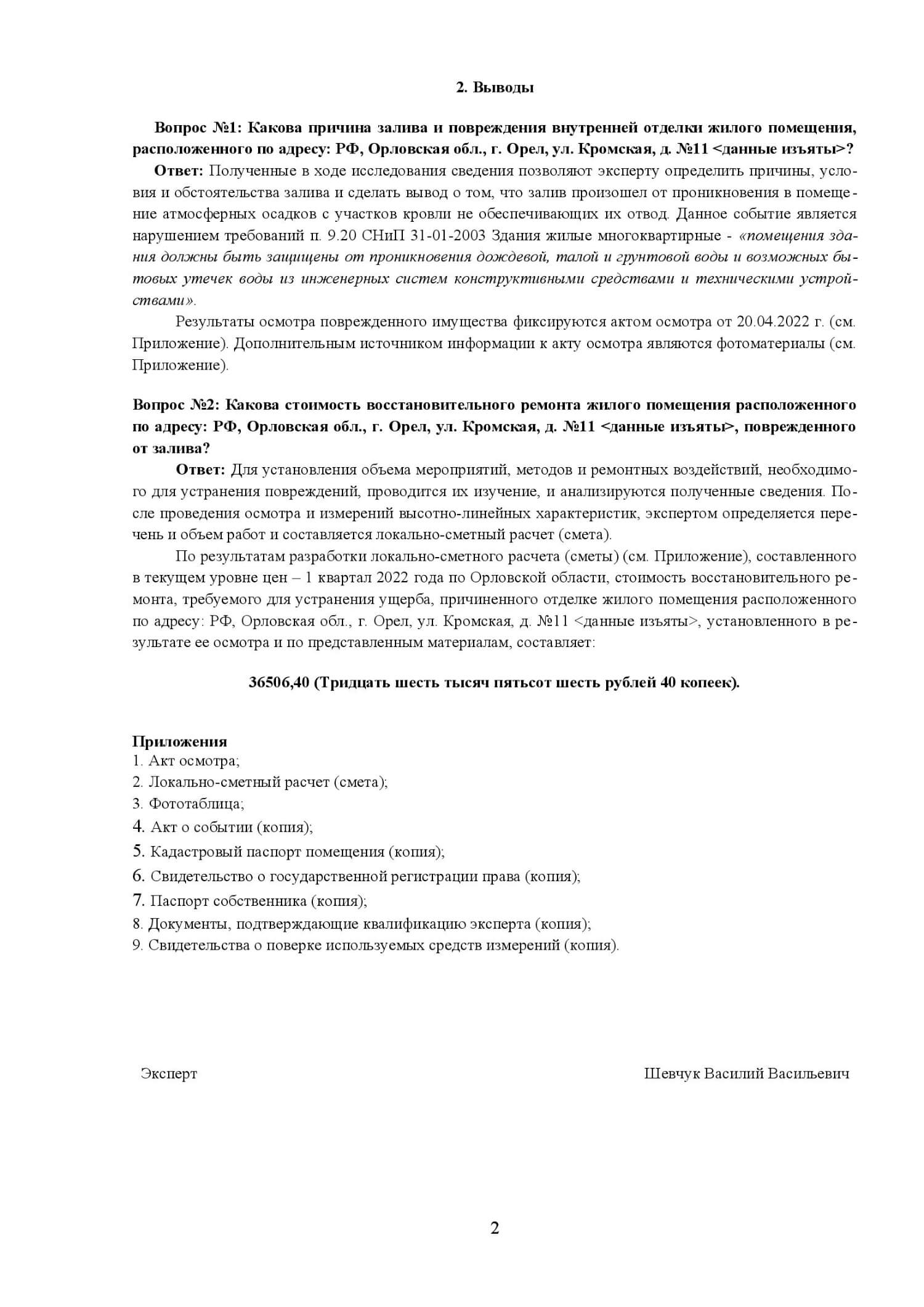 2. Выводы

Вопрос №1: Какова причина залива и повреждения внутренней отделки жилого помещения, расположенного по адресу: РФ, Орловская обл., г. Орел, ул. Кромская, д. №11 <данные изъяты>?

Ответ: Полученные в ходе исследования сведения позволяют эксперту определить причины, условия и обстоятельства залива и сделать вывод о том, что залив произошел от проникновения в помещение атмосферных осадков с участков кровли не обеспечивающих их отвод. Данное событие является нарушением требований п. 9.20 СНиП 31-01-2003 Здания жилые многоквартирные - «помещения здания должны быть защищены от проникновения дождевой, талой и грунтовой воды и возможных бытовых утечек воды из инженерных систем конструктивными средствами и техническими устройствами».

Результаты осмотра поврежденного имущества фиксируются актом осмотра от 20.04.2022 г. (см. Приложение). Дополнительным источником информации к акту осмотра являются фотоматериалы (см. Приложение).

Вопрос №2: Какова стоимость восстановительного ремонта жилого помещения расположенного по адресу: РФ, Орловская обл., г. Орел, ул. Кромская, д. №11 <данные изъяты>, поврежденного от залива?

Ответ: Для установления объема мероприятий, методов и ремонтных воздействий, необходимого для устранения повреждений, проводится их изучение, и анализируются полученные сведения. После проведения осмотра и измерений высотно-линейных характеристик, экспертом определяется перечень и объем работ и составляется локально-сметный расчет (смета).

По результатам разработки локально-сметного расчета (сметы) (см. Приложение), составленного в текущем уровне цен – 1 квартал 2022 года по Орловской области, стоимость восстановительного ремонта, требуемого для устранения ущерба, причиненного отделке жилого помещения расположенного по адресу: РФ, Орловская обл., г. Орел, ул. Кромская, д. №11 <данные изъяты>, установленного в результате ее осмотра и по представленным материалам, составляет:

36506,40 (Тридцать шесть тысяч пятьсот шесть рублей 40 копеек).

Приложения
1. Акт осмотра;
2. Локально-сметный расчет (смета);
3. Фототаблица;
4. Акт о событии (копия);
5. Кадастровый паспорт помещения (копия);
6. Свидетельство о государственной регистрации права (копия);
7. Паспорт собственника (копия);
8. Документы, подтверждающие квалификацию эксперта (копия);
9. Свидетельства о поверке используемых средств измерений (копия).

Эксперт

Шевчук Василий Васильевич

2